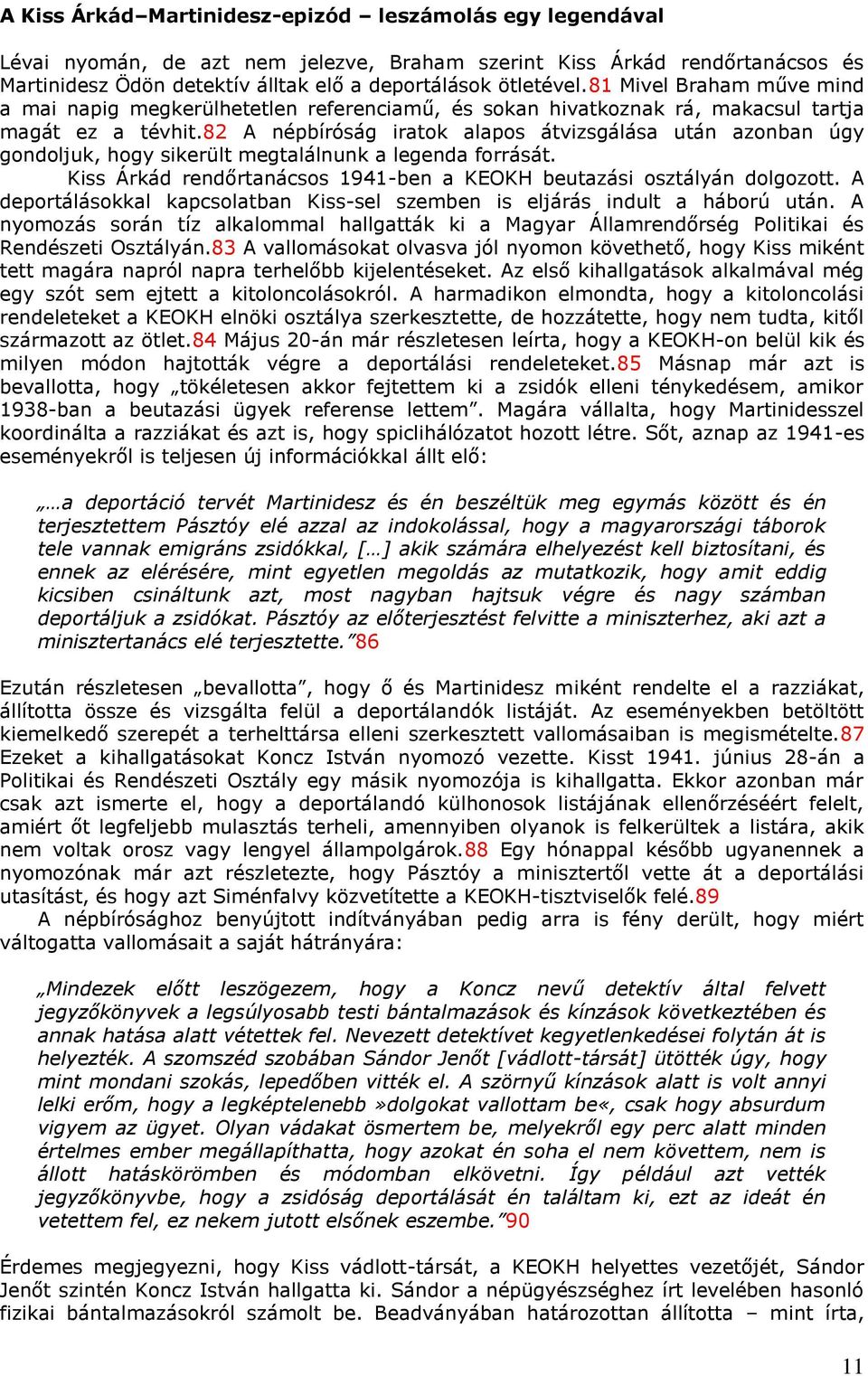 A Kiss Árkád–Martinidesz-epizód – leszámolás egy legendával

Lévai nyomán, de azt nem jelezve, Braham szerint Kiss Árkád rendőrtanácsos és Martinidesz Ödön detektív álltak elő a deportálások ötletével.81 Mivel Braham műve mind a mai napig megkerülhetetlen referenciamű, és sokan hivatkoznak rá, makacsul tartja magát ez a tévhit.82 A népbíróság iratok alapos átvizsgálása után azonban úgy gondoljuk, hogy sikerült megtalálnunk a legenda forrását.

Kiss Árkád rendőrtanácsos 1941-ben a KEOKH beutazási osztályán dolgozott. A deportálásokkal kapcsolatban Kiss-sel szemben is eljárás indult a háború után. A nyomozás során tíz alkalommal hallgatták ki a Magyar Államrendőrség Politikai és Rendészeti Osztályán.83 A vallomásokat olvasva jól nyomon követhető, hogy Kiss miként tett magára napról napra terhelőbb kijelentéseket. Az első kihallgatások alkalmával még egy szót sem ejtett a kitoloncolásokról. A harmadikon elmondta, hogy a kitoloncolási rendeleteket a KEOKH elnöki osztálya szerkesztette, de hozzátette, hogy nem tudta, kitől származott az ötlet.84 Május 20-án már részletesen leírta, hogy a KEOKH-on belül kik és milyen módon hajtották végre a deportálási rendeleteket.85 Másnap már azt is bevallotta, hogy „tökéletesen akkor fejtettem ki a zsidók elleni ténykedésem, amikor 1938-ban a beutazási ügyek referense lettem”. Magára vállalta, hogy Martinidesszel koordinálta a razziákat és azt is, hogy spiclihálózatot hozott létre. Sőt, aznap az 1941-es eseményekről is teljesen új információkkal állt elő:

„…a deportáció tervét Martinidesz és én beszéltük meg egymás között és én terjesztettem Pásztóy elé azzal az indokolással, hogy a magyarországi táborok tele vannak emigráns zsidókkal, […] akik számára elhelyezést kell biztosítani, és ennek az elérésére, mint egyetlen megoldás az mutatkozik, hogy amit eddig kicsiben csináltunk azt, most nagyban hajtsuk végre és nagy számban deportáljuk a zsidókat. Pásztóy az előterjesztést felvitte a miniszterhez, aki azt a minisztertanács elé terjesztette.”86

Ezután részletesen „bevallotta”, hogy ő és Martinidesz miként rendelte el a razziákat, állította össze és vizsgálta felül a deportálandók listáját. Az eseményekben betöltött kiemelkedő szerepét a terhelttársa elleni szerkesztett vallomásaiban is megismételte.87 Ezeket a kihallgatásokat Koncz István nyomozó vezette. Kisst 1941. június 28-án a Politikai és Rendészeti Osztály egy másik nyomozója is kihallgatta. Ekkor azonban már csak azt ismerte el, hogy a deportálandó külhonosok listájának ellenőrzéséért felelt, amiért őt legfeljebb mulasztás terheli, amennyiben olyanok is felkerültek a listára, akik nem voltak orosz vagy lengyel állampolgárok.88 Egy hónappal később ugyanennek a nyomozónak már azt részletezte, hogy Pásztóy a minisztertől vette át a deportálási utasítást, és hogy azt Siménfalvy közvetítette a KEOKH-tisztviselők felé.89

A népbírósághoz benyújtott indítványában pedig arra is fény derült, hogy miért váltogatta vallomásait a saját hátrányára:

„Mindezek előtt leszögezem, hogy a Koncz nevű detektív által felvett jegyzőkönyvek a legsúlyosabb testi bántalmazások és kínzások következtében és annak hatása alatt vétettek fel. Nevezett detektívet kegyetlenkedései folytán át is helyezték. A szomszéd szobában Sándor Jenőt [vádlott-társát] ütötték úgy, hogy mint mondani szokás, lepedőben vitték el. A szörnyű kínzások alatt is volt annyi lelki erőm, hogy a legképtelenebb »dolgokat vallottam be«, csak hogy absurdum vigyem az ügyet. Olyan vádakat ösmertem be, melyekről egy perc alatt minden értelmes ember megállapíthatta, hogy azokat én soha el nem követtem, nem is állott hatáskörömben és módomban elkövetni. Így például azt vették jegyzőkönyvbe, hogy a zsidóság deportálását én találtam ki, ezt az ideát én vetettem fel, ez nekem jutott elsőnek eszembe.”90

Érdemes megjegyezni, hogy Kiss vádlott-társát, a KEOKH helyettes vezetőjét, Sándor Jenőt szintén Koncz István hallgatta ki. Sándor a népügyészséghez írt levelében hasonló fizikai bántalmazásokról számolt be. Beadványában határozottan állította – mint írta,

11